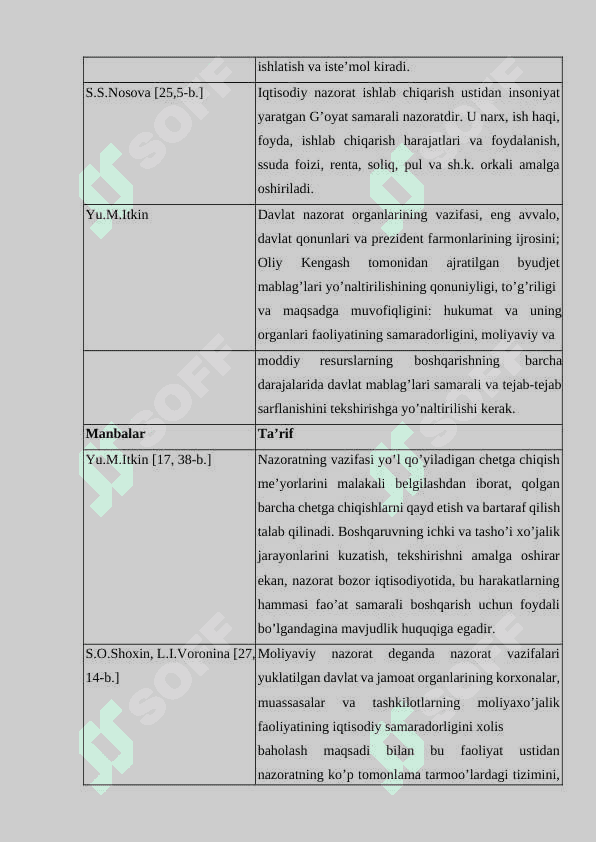 | | ishlatish va iste’mol kiradi. |
|---|---|
| S.S.Nosova [25,5-b.] | Iqtisodiy nazorat ishlab chiqarish ustidan insoniyat yaratgan G’oyat samarali nazoratdir. U narx, ish haqi, foyda, ishlab chiqarish harajatlari va foydalanish, ssuda foizi, renta, soliq, pul va sh.k. orkali amalga oshiriladi. |
| Yu.M.Itkin | Davlat nazorat organlarining vazifasi, eng avvalo, davlat qonunlari va prezident farmonlarining ijrosini; Oliy Kengash tomonidan ajratilgan byudjet mablag’lari yo’naltirilishining qonuniyligi, to’g’riligi va maqsadga muvofiqligini: hukumat va uning organlari faoliyatining samaradorligini, moliyaviy va |
| | moddiy resurslarning boshqarishning barcha darajalarida davlat mablag’lari samarali va tejab-tejab sarflanishini tekshirishga yo’naltirilishi kerak. |
| **Manbalar** | **Ta’rif** |
| Yu.M.Itkin [17, 38-b.] | Nazoratning vazifasi yo’l qo’yiladigan chetga chiqish me’yorlarini malakali belgilashdan iborat, qolgan barcha chetga chiqishlarni qayd etish va bartaraf qilish talab qilinadi. Boshqaruvning ichki va tasho’i xo’jalik jarayonlarini kuzatish, tekshirishni amalga oshirar ekan, nazorat bozor iqtisodiyotida, bu harakatlarning hammasi fao’at samarali boshqarish uchun foydali bo’lgandagina mavjudlik huquqiga egadir. |
| S.O.Shoxin, L.I.Voronina [27, 14-b.] | Moliyaviy nazorat deganda nazorat vazifalari yuklatilgan davlat va jamoat organlarining korxonalar, muassasalar va tashkilotlarning moliyaxo’jalik faoliyatining iqtisodiy samaradorligini xolis baholash maqsadi bilan bu faoliyat ustidan nazoratning ko’p tomonlama tarmoo’lardagi tizimini, |